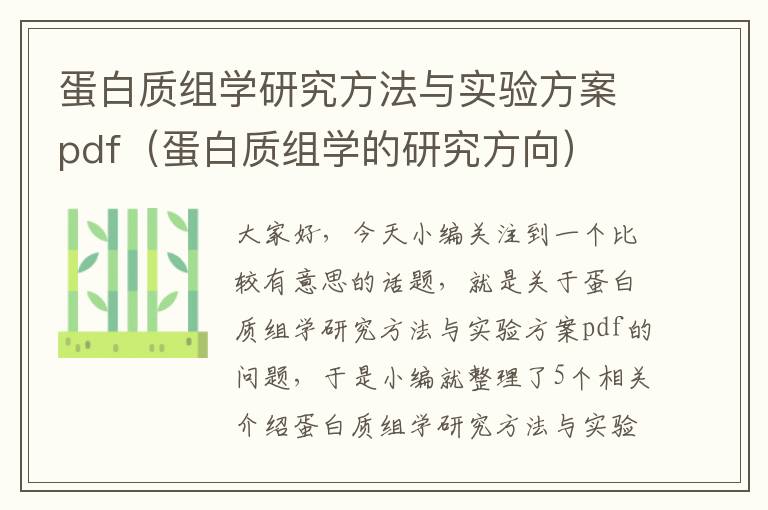 蛋白质组学研究方法与实验方案pdf（蛋白质组学的研究方向）

大家好，今天小编关注到一个比较有意思的话题，就是关于蛋白质组学研究方法与实验方案pdf的问题，于是小编就整理了5个相关介绍蛋白质组学研究方法与实验